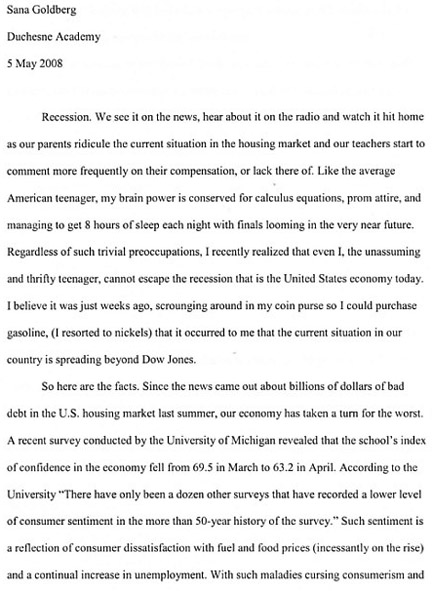 Sana Goldberg

Duchesne Academy

5 May 2008

Recession. We see it on the news, hear about it on the radio and watch it hit home as our parents ridicule the current situation in the housing market and our teachers start to comment more frequently on their compensation, or lack there of. Like the average American teenager, my brain power is conserved for calculus equations, prom attire, and managing to get 8 hours of sleep each night with finals looming in the very near future. Regardless of such trivial preoccupations, I recently realized that even I, the unassuming and thrifty teenager, cannot escape the recession that is the United States economy today. I believe it was just weeks ago, scrounging around in my coin purse so I could purchase gasoline, (I resorted to nickels) that it occurred to me that the current situation in our country is spreading beyond Dow Jones.

So here are the facts. Since the news came out about billions of dollars of bad debt in the U.S. housing market last summer, our economy has taken a turn for the worst. A recent survey conducted by the University of Michigan revealed that the school's index of confidence in the economy fell from 69.5 in March to 63.2 in April. According to the University "There have only been a dozen other surveys that have recorded a lower level of consumer sentiment in the more than 50-year history of the survey." Such sentiment is a reflection of consumer dissatisfaction with fuel and food prices (incessantly on the rise) and a continual increase in unemployment. With such maladies cursing consumerism and